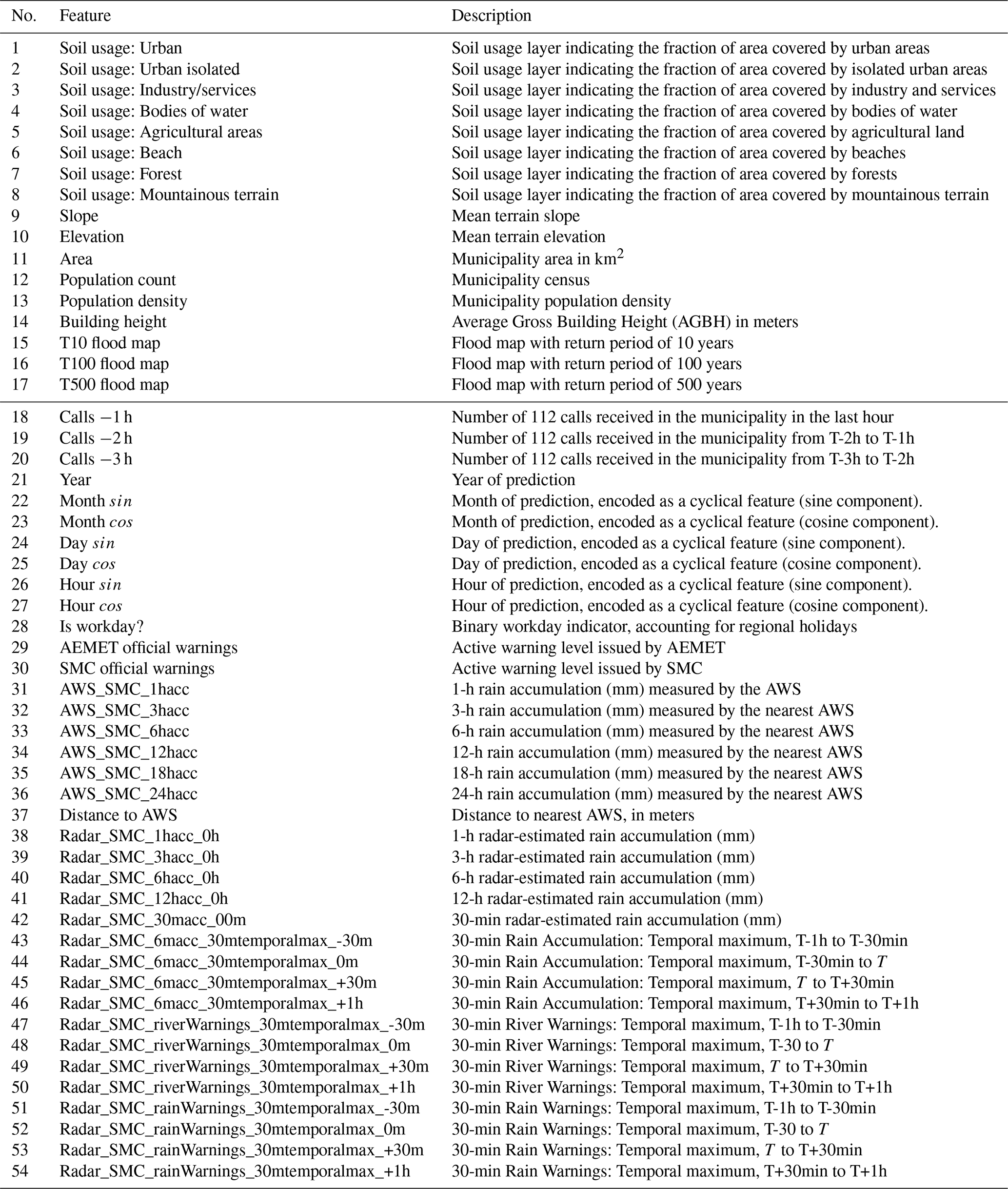 | No. | Feature | Description |
|---|---|---|
| 1 | Soil usage: Urban | Soil usage layer indicating the fraction of area covered by urban areas |
| 2 | Soil usage: Urban isolated | Soil usage layer indicating the fraction of area covered by isolated urban areas |
| 3 | Soil usage: Industry/services | Soil usage layer indicating the fraction of area covered by industry and services |
| 4 | Soil usage: Bodies of water | Soil usage layer indicating the fraction of area covered by bodies of water |
| 5 | Soil usage: Agricultural areas | Soil usage layer indicating the fraction of area covered by agricultural land |
| 6 | Soil usage: Beach | Soil usage layer indicating the fraction of area covered by beaches |
| 7 | Soil usage: Forest | Soil usage layer indicating the fraction of area covered by forests |
| 8 | Soil usage: Mountainous terrain | Soil usage layer indicating the fraction of area covered by mountainous terrain |
| 9 | Slope | Mean terrain slope |
| 10 | Elevation | Mean terrain elevation |
| 11 | Area | Municipality area in $km^2$ |
| 12 | Population count | Municipality census |
| 13 | Population density | Municipality population density |
| 14 | Building height | Average Gross Building Height (AGBH) in meters |
| 15 | T10 flood map | Flood map with return period of 10 years |
| 16 | T100 flood map | Flood map with return period of 100 years |
| 17 | T500 flood map | Flood map with return period of 500 years |
| 18 | Calls $-1$ h | Number of 112 calls received in the municipality in the last hour |
| 19 | Calls $-2$ h | Number of 112 calls received in the municipality from T-2h to T-1h |
| 20 | Calls $-3$ h | Number of 112 calls received in the municipality from T-3h to T-2h |
| 21 | Year | Year of prediction |
| 22 | Month $sin$ | Month of prediction, encoded as a cyclical feature (sine component). |
| 23 | Month $cos$ | Month of prediction, encoded as a cyclical feature (cosine component). |
| 24 | Day $sin$ | Day of prediction, encoded as a cyclical feature (sine component). |
| 25 | Day $cos$ | Day of prediction, encoded as a cyclical feature (cosine component). |
| 26 | Hour $sin$ | Hour of prediction, encoded as a cyclical feature (sine component). |
| 27 | Hour $cos$ | Hour of prediction, encoded as a cyclical feature (cosine component). |
| 28 | Is workday? | Binary workday indicator, accounting for regional holidays |
| 29 | AEMET official warnings | Active warning level issued by AEMET |
| 30 | SMC official warnings | Active warning level issued by SMC |
| 31 | AWS_SMC_1hacc | 1-h rain accumulation (mm) measured by the AWS |
| 32 | AWS_SMC_3hacc | 3-h rain accumulation (mm) measured by the nearest AWS |
| 33 | AWS_SMC_6hacc | 6-h rain accumulation (mm) measured by the nearest AWS |
| 34 | AWS_SMC_12hacc | 12-h rain accumulation (mm) measured by the nearest AWS |
| 35 | AWS_SMC_18hacc | 18-h rain accumulation (mm) measured by the nearest AWS |
| 36 | AWS_SMC_24hacc | 24-h rain accumulation (mm) measured by the nearest AWS |
| 37 | Distance to AWS | Distance to nearest AWS, in meters |
| 38 | Radar_SMC_1hacc_0h | 1-h radar-estimated rain accumulation (mm) |
| 39 | Radar_SMC_3hacc_0h | 3-h radar-estimated rain accumulation (mm) |
| 40 | Radar_SMC_6hacc_0h | 6-h radar-estimated rain accumulation (mm) |
| 41 | Radar_SMC_12hacc_0h | 12-h radar-estimated rain accumulation (mm) |
| 42 | Radar_SMC_30macc_00m | 30-min radar-estimated rain accumulation (mm) |
| 43 | Radar_SMC_6macc_30mtemporalmax_-30m | 30-min Rain Accumulation: Temporal maximum, T-1h to T-30min |
| 44 | Radar_SMC_6macc_30mtemporalmax_0m | 30-min Rain Accumulation: Temporal maximum, T-30min to $T$ |
| 45 | Radar_SMC_6macc_30mtemporalmax_+30m | 30-min Rain Accumulation: Temporal maximum, $T$ to T+30min |
| 46 | Radar_SMC_6macc_30mtemporalmax_+1h | 30-min Rain Accumulation: Temporal maximum, T+30min to T+1h |
| 47 | Radar_SMC_riverWarnings_30mtemporalmax_-30m | 30-min River Warnings: Temporal maximum, T-1h to T-30min |
| 48 | Radar_SMC_riverWarnings_30mtemporalmax_0m | 30-min River Warnings: Temporal maximum, T-30 to $T$ |
| 49 | Radar_SMC_riverWarnings_30mtemporalmax_+30m | 30-min River Warnings: Temporal maximum, $T$ to T+30min |
| 50 | Radar_SMC_riverWarnings_30mtemporalmax_+1h | 30-min River Warnings: Temporal maximum, T+30min to T+1h |
| 51 | Radar_SMC_rainWarnings_30mtemporalmax_-30m | 30-min Rain Warnings: Temporal maximum, T-1h to T-30min |
| 52 | Radar_SMC_rainWarnings_30mtemporalmax_0m | 30-min Rain Warnings: Temporal maximum, T-30 to $T$ |
| 53 | Radar_SMC_rainWarnings_30mtemporalmax_+30m | 30-min Rain Warnings: Temporal maximum, $T$ to T+30min |
| 54 | Radar_SMC_rainWarnings_30mtemporalmax_+1h | 30-min Rain Warnings: Temporal maximum, T+30min to T+1h |